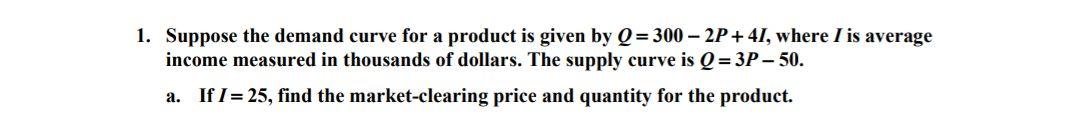 1. Suppose the demand curve for a product is given by $Q = 300 - 2P + 4I$, where $I$ is average income measured in thousands of dollars. The supply curve is $Q = 3P - 50$.

a. If $I = 25$, find the market-clearing price and quantity for the product.